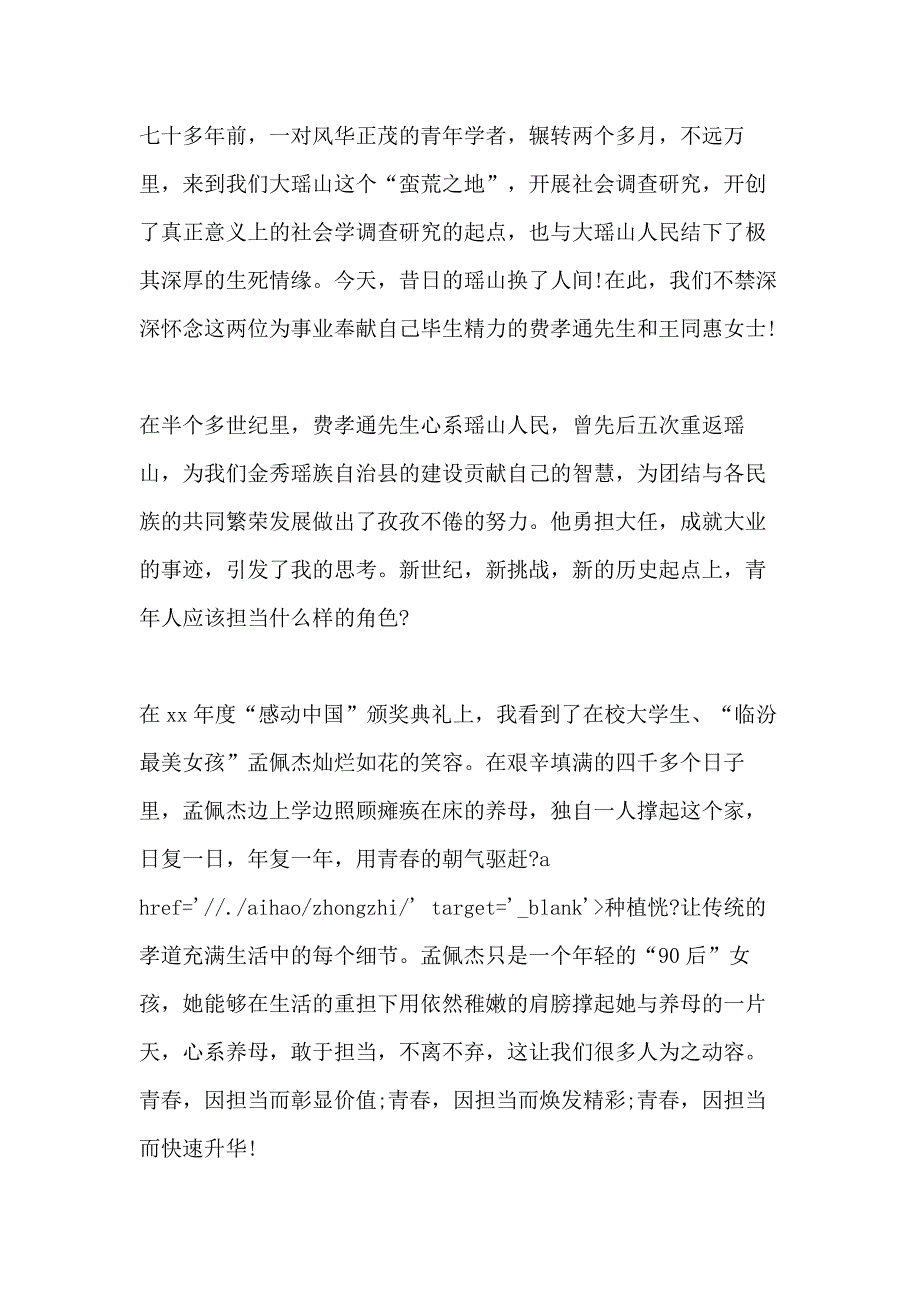 七十多年前，一对风华正茂的青年学者，辗转两个多月，不远万里，来到我们大瑶山这个“蛮荒之地”，开展社会调查研究，开创了真正意义上的社会学调查研究的起点，也与大瑶山人民结下了极其深厚的生死情缘。今天，昔日的瑶山换了人间!在此，我们不禁深深怀念这两位为事业奉献自己毕生精力的费孝通先生和王同惠女士!

在半个多世纪里，费孝通先生心系瑶山人民，曾先后五次重返瑶山，为我们金秀瑶族自治县的建设贡献自己的智慧，为团结与各民族的共同繁荣发展做出了孜孜不倦的努力。他勇担大任，成就大业的事迹，引发了我的思考。新世纪，新挑战，新的历史起点上，青年人应该担当什么样的角色?

在 xx 年度“感动中国”颁奖典礼上，我看到了在校大学生、“临汾最美女孩”孟佩杰灿烂如花的笑容。在艰辛填满的四千多个日子里，孟佩杰边上学边照顾瘫痪在床的养母，独自一人撑起这个家，日复一日，年复一年，用青春的朝气驱赶?a href='//./aihao/zhongzhi/' target='_blank'>种植恍?让传统的孝道充满生活中的每个细节。孟佩杰只是一个年轻的“90 后”女孩，她能够在生活的重担下用依然稚嫩的肩膀撑起她与养母的一片天，心系养母，敢于担当，不离不弃，这让我们很多人为之动容。青春，因担当而彰显价值;青春，因担当而焕发精彩;青春，因担当而快速升华!